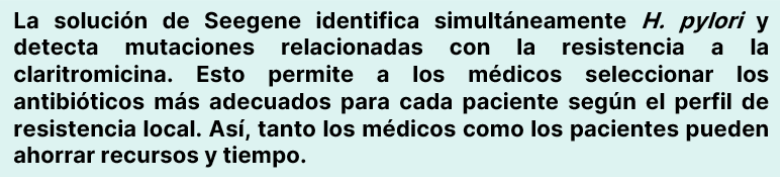 La solución de Seegene identifica simultáneamente H. pylori y detecta mutaciones relacionadas con la resistencia a la claritromicina. Esto permite a los médicos seleccionar los antibióticos más adecuados para cada paciente según el perfil de resistencia local. Así, tanto los médicos como los pacientes pueden ahorrar recursos y tiempo.